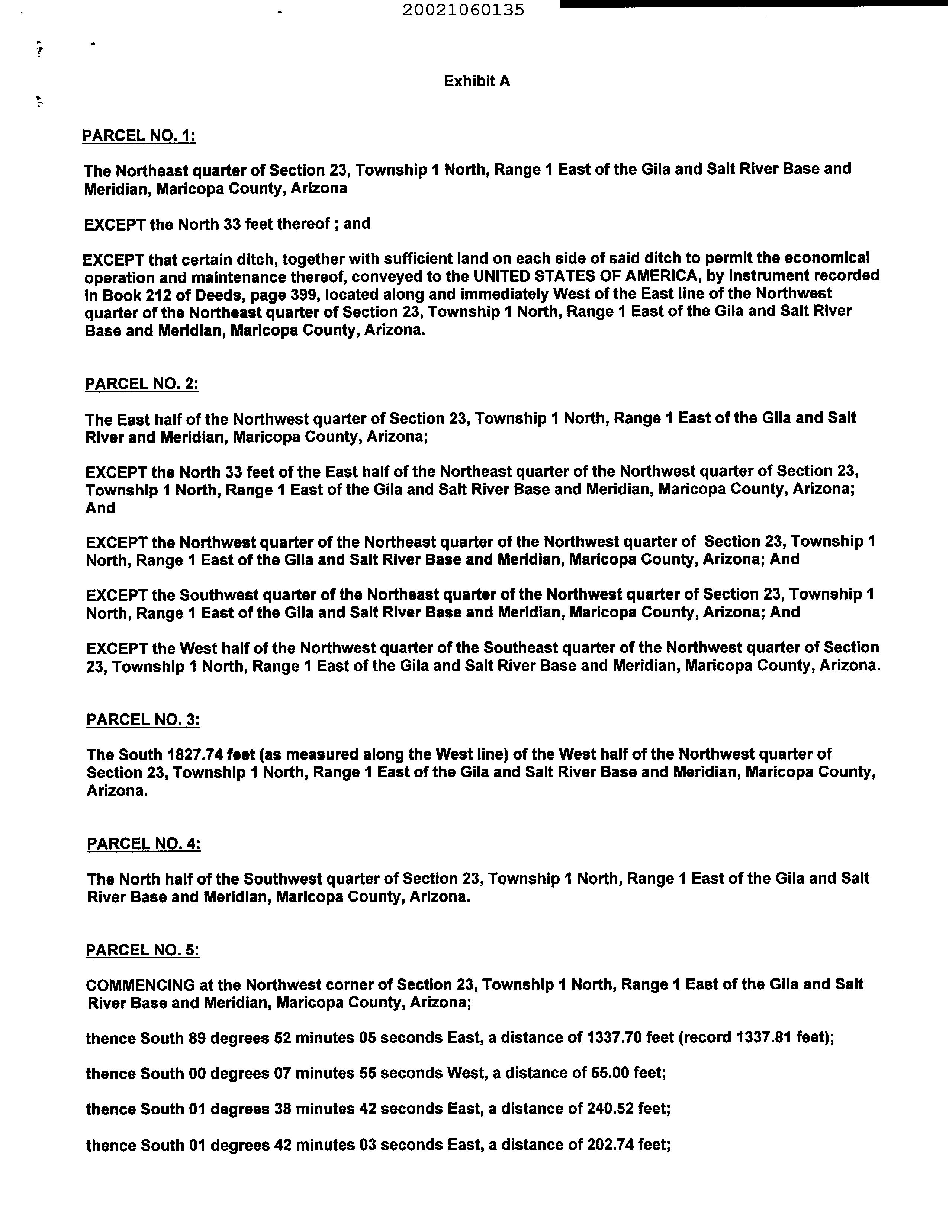 20021060135

Exhibit A

PARCEL NO. 1:

The Northeast quarter of Section 23, Township 1 North, Range 1 East of the Gila and Salt River Base and Meridian, Maricopa County, Arizona

EXCEPT the North 33 feet thereof ; and

EXCEPT that certain ditch, together with sufficient land on each side of said ditch to permit the economical operation and maintenance thereof, conveyed to the UNITED STATES OF AMERICA, by instrument recorded in Book 212 of Deeds, page 399, located along and immediately West of the East line of the Northwest quarter of the Northeast quarter of Section 23, Township 1 North, Range 1 East of the Gila and Salt River Base and Meridian, Maricopa County, Arizona.

PARCEL NO. 2:

The East half of the Northwest quarter of Section 23, Township 1 North, Range 1 East of the Gila and Salt River and Meridian, Maricopa County, Arizona;

EXCEPT the North 33 feet of the East half of the Northeast quarter of the Northwest quarter of Section 23, Township 1 North, Range 1 East of the Gila and Salt River Base and Meridian, Maricopa County, Arizona; And

EXCEPT the Northwest quarter of the Northeast quarter of the Northwest quarter of Section 23, Township 1 North, Range 1 East of the Gila and Salt River Base and Meridian, Maricopa County, Arizona; And

EXCEPT the Southwest quarter of the Northeast quarter of the Northwest quarter of Section 23, Township 1 North, Range 1 East of the Gila and Salt River Base and Meridian, Maricopa County, Arizona; And

EXCEPT the West half of the Northwest quarter of the Southeast quarter of the Northwest quarter of Section 23, Township 1 North, Range 1 East of the Gila and Salt River Base and Meridian, Maricopa County, Arizona.

PARCEL NO. 3:

The South 1827.74 feet (as measured along the West line) of the West half of the Northwest quarter of Section 23, Township 1 North, Range 1 East of the Gila and Salt River Base and Meridian, Maricopa County, Arizona.

PARCEL NO. 4:

The North half of the Southwest quarter of Section 23, Township 1 North, Range 1 East of the Gila and Salt River Base and Meridian, Maricopa County, Arizona.

PARCEL NO. 5:

COMMENCING at the Northwest corner of Section 23, Township 1 North, Range 1 East of the Gila and Salt River Base and Meridian, Maricopa County, Arizona;

thence South 89 degrees 52 minutes 05 seconds East, a distance of 1337.70 feet (record 1337.81 feet);

thence South 00 degrees 07 minutes 55 seconds West, a distance of 55.00 feet;

thence South 01 degrees 38 minutes 42 seconds East, a distance of 240.52 feet;

thence South 01 degrees 42 minutes 03 seconds East, a distance of 202.74 feet;